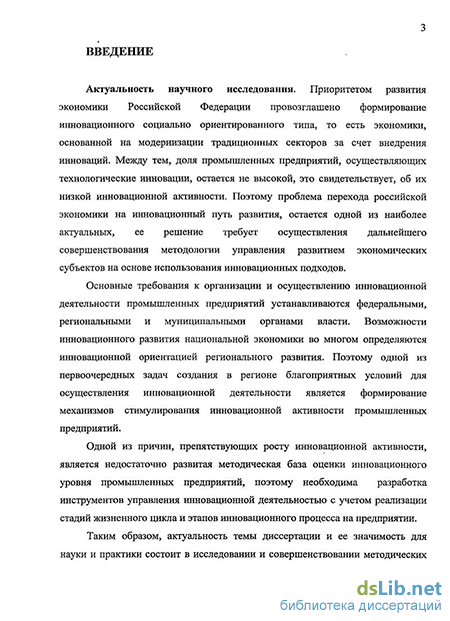 3

ВВЕДЕНИЕ

Актуальность научного исследования. Приоритетом развития экономики Российской Федерации провозглашено формирование инновационного социально ориентированного типа, то есть экономики, основанной на модернизации традиционных секторов за счет внедрения инноваций. Между тем, доля промышленных предприятий, осуществляющих технологические инновации, остается не высокой, это свидетельствует, об их низкой инновационной активности. Поэтому проблема перехода российской экономики на инновационный путь развития, остается одной из наиболее актуальных, ее решение требует осуществления дальнейшего совершенствования методологии управления развитием экономических субъектов на основе использования инновационных подходов.

Основные требования к организации и осуществлению инновационной деятельности промышленных предприятий устанавливаются федеральными, региональными и муниципальными органами власти. Возможности инновационного развития национальной экономики во многом определяются инновационной ориентацией регионального развития. Поэтому одной из первоочередных задач создания в регионе благоприятных условий для осуществления инновационной деятельности является формирование механизмов стимулирования инновационной активности промышленных предприятий.

Одной из причин, препятствующих росту инновационной активности, является недостаточно развитая методическая база оценки инновационного уровня промышленных предприятий, поэтому необходима разработка инструментов управления инновационной деятельностью с учетом реализации стадий жизненного цикла и этапов инновационного процесса на предприятии.

Таким образом, актуальность темы диссертации и ее значимость для науки и практики состоит в исследовании и совершенствовании методических

dsLib.net
библиотека диссертаций